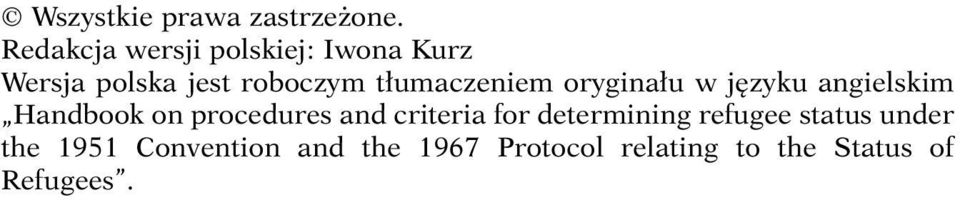 © Wszystkie prawa zastrzeżone.
Redakcja wersji polskiej: Iwona Kurz
Wersja polska jest roboczym tłumaczeniem oryginału w języku angielskim „Handbook on procedures and criteria for determining refugee status under the 1951 Convention and the 1967 Protocol relating to the Status of Refugees”.